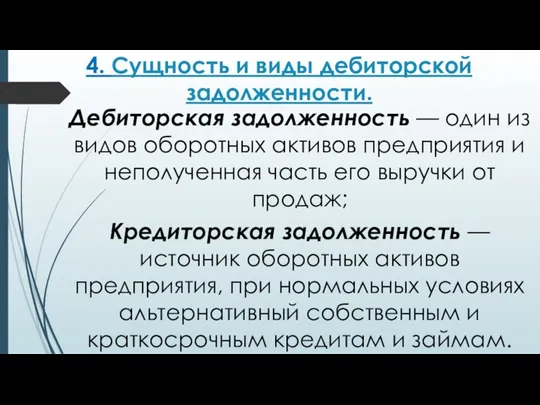 4. Сущность и виды дебиторской задолженности.

Дебиторская задолженность — один из видов оборотных активов предприятия и неполученная часть его выручки от продаж;

Кредиторская задолженность — источник оборотных активов предприятия, при нормальных условиях альтернативный собственным и краткосрочным кредитам и займам.